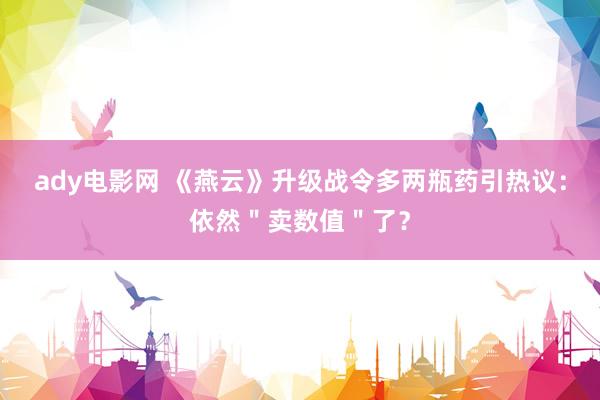 ady电影网 《燕云》升级战令多两瓶药引热议：依然＂卖数值＂了？